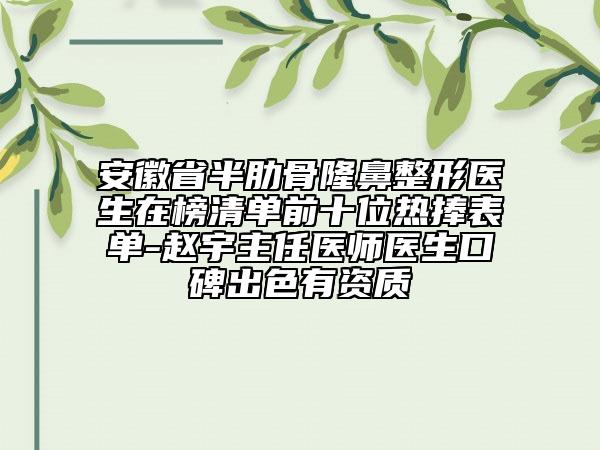 安徽省半肋骨隆鼻整形医生在榜清单前十位热捧表单-赵宇主任医师医生口碑出色有资质